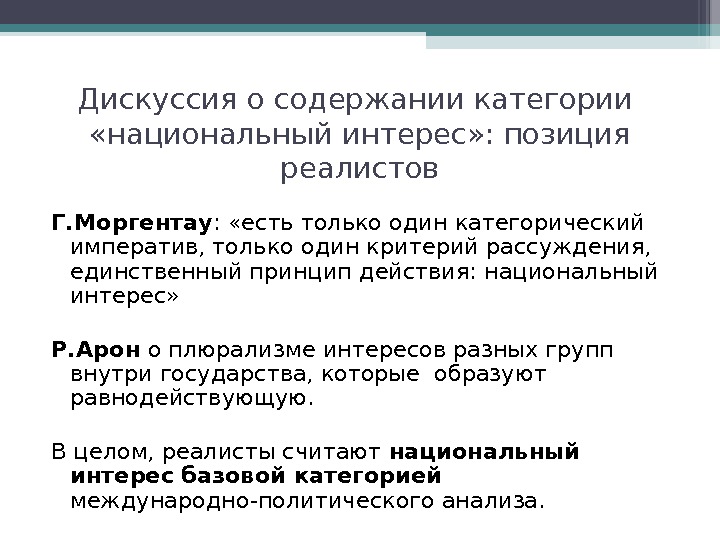 Дискуссия о содержании категории «национальный интерес»: позиция реалистов

Г.Моргентау: «есть только один категорический императив, только один критерий рассуждения, единственный принцип действия: национальный интерес»

Р.Арон о плюрализме интересов разных групп внутри государства, которые образуют равнодействующую.

В целом, реалисты считают национальный интерес базовой категорией международно-политического анализа.